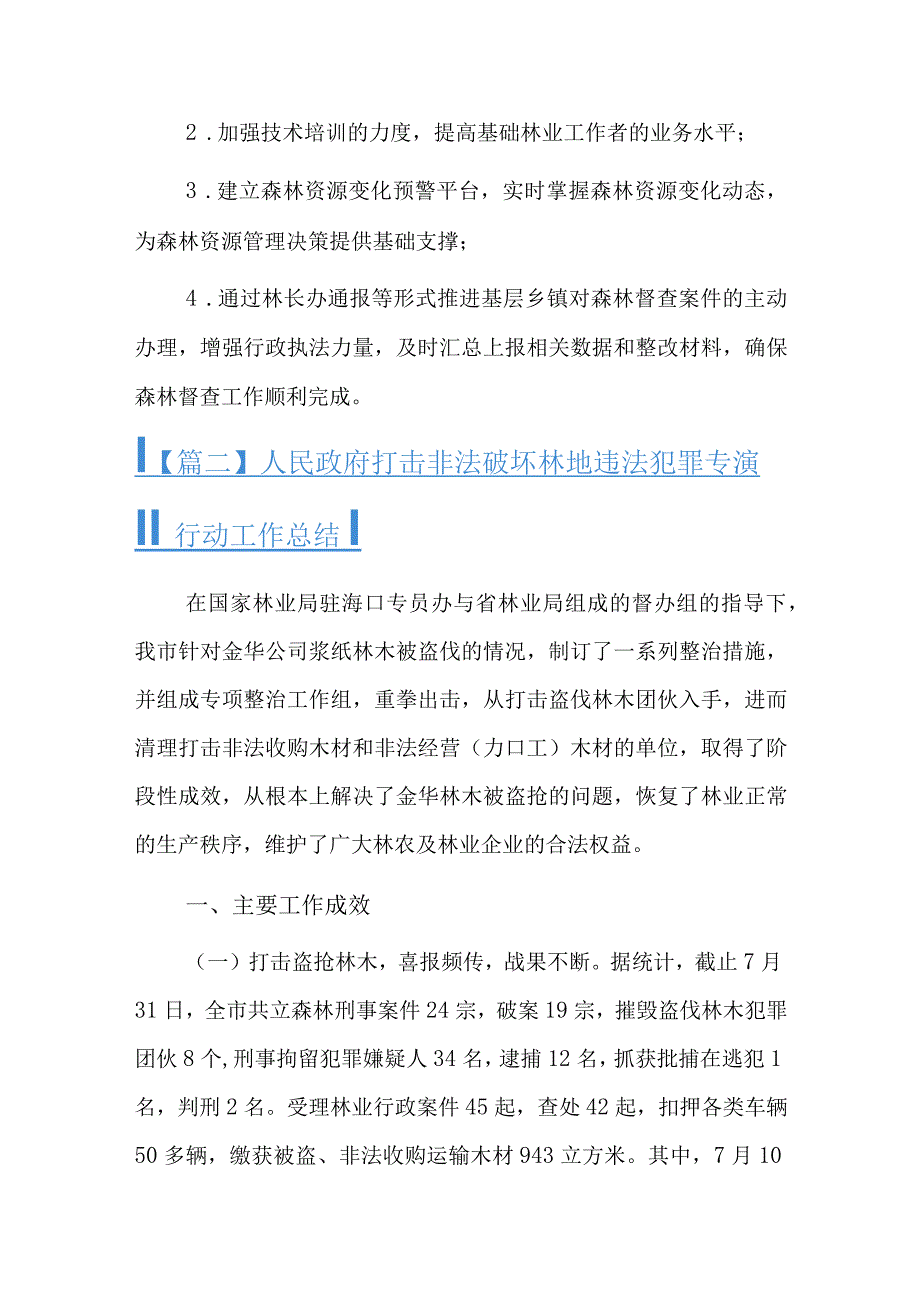 2．加强技术培训的力度，提高基础林业工作者的业务水平；

3．建立森林资源变化预警平台，实时掌握森林资源变化动态，为森林资源管理决策提供基础支撑；

4．通过林长办通报等形式推进基层乡镇对森林督查案件的主动办理，增强行政执法力量，及时汇总上报相关数据和整改材料，确保森林督查工作顺利完成。

【篇二】人民政府打击非法破坏林地违法犯罪专演行动工作总结

在国家林业局驻海口专员办与省林业局组成的督办组的指导下，我市针对金华公司浆纸林木被盗伐的情况，制订了一系列整治措施，并组成专项整治工作组，重拳出击，从打击盗伐林木团伙入手，进而清理打击非法收购木材和非法经营（力口工）木材的单位，取得了阶段性成效，从根本上解决了金华林木被盗抢的问题，恢复了林业正常的生产秩序，维护了广大林农及林业企业的合法权益。

一、主要工作成效

（一）打击盗抢林木，喜报频传，战果不断。据统计，截止7月31日，全市共立森林刑事案件24宗，破案19宗，摧毁盗伐林木犯罪团伙8个，刑事拘留犯罪嫌疑人34名，逮捕12名，抓获批捕在逃犯1名，判刑2名。受理林业行政案件45起，查处42起，扣押各类车辆50多辆，缴获被盗、非法收购运输木材943立方米。其中，7月10